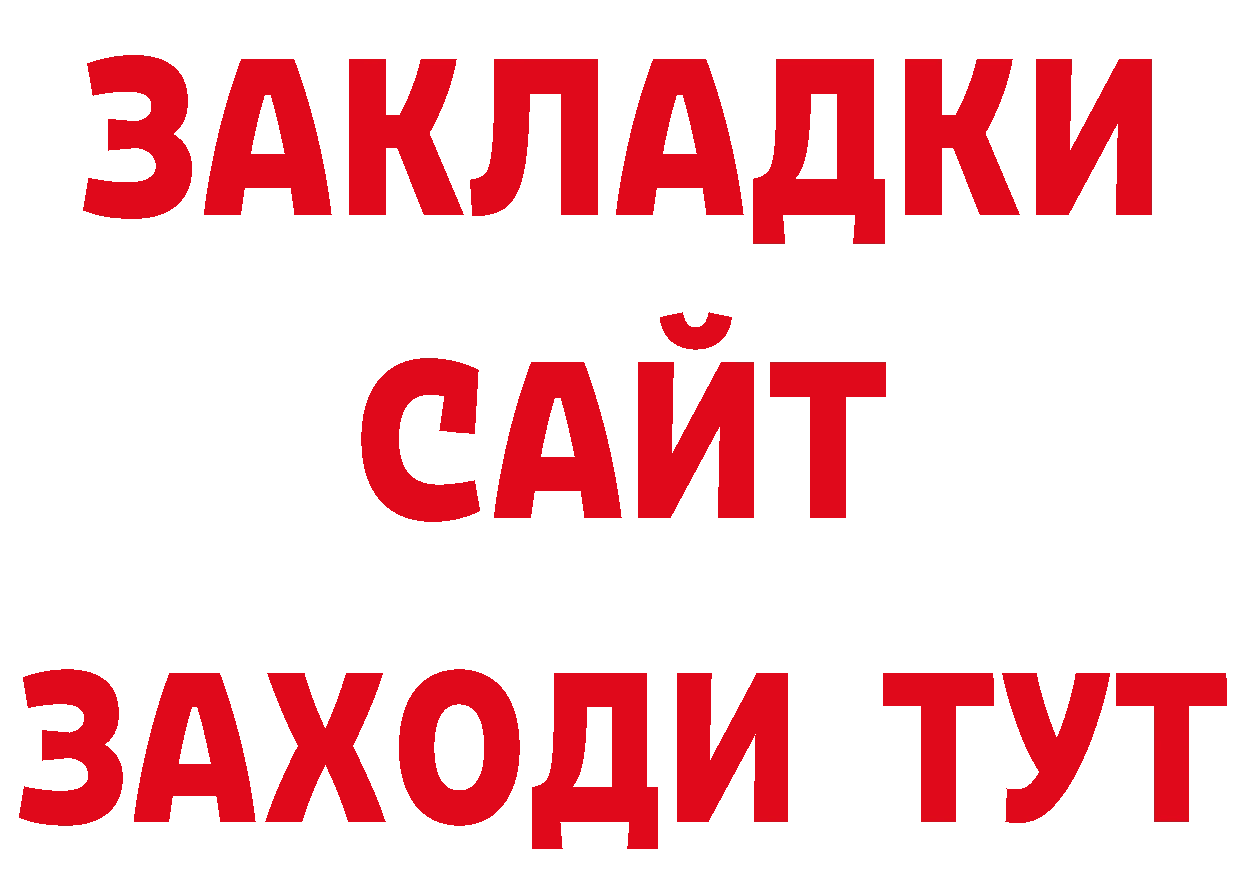 ЗАКЛАДКИ
САЙТ
ЗАХОДИ ТУТ